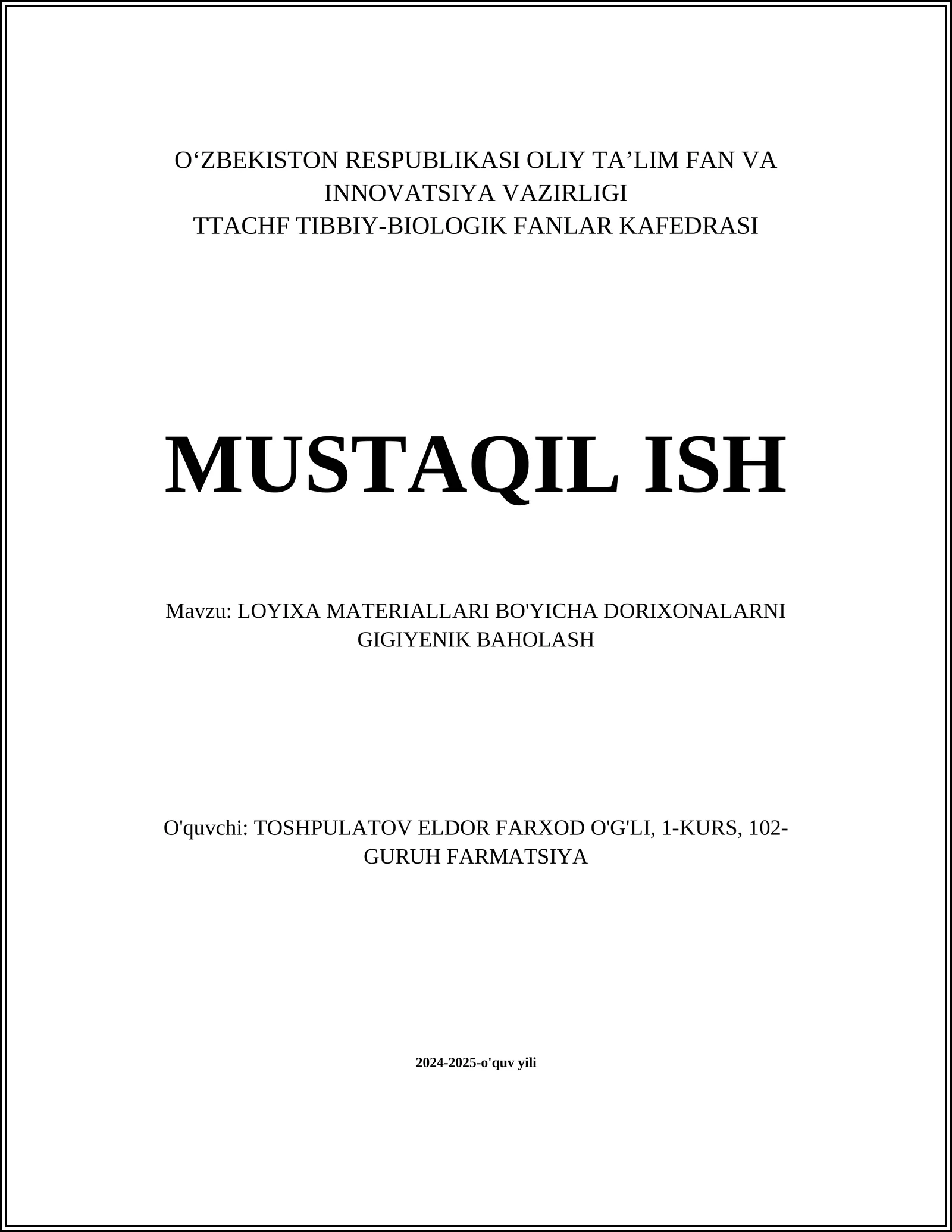 O‘ZBEKISTON RESPUBLIKASI OLIY TA’LIM FAN VA INNOVATSIYA VAZIRLIGI
TTACHF TIBBIY-BIOLOGIK FANLAR KAFEDRASI

MUSTAQIL ISH

Mavzu: LOYIXA MATERIALLARI BO'YICHA DORIXONALARNI GIGIYENIK BAHOLASH

O'quvchi: TOSHPULATOV ELDOR FARXOD O'G'LI, 1-KURS, 102-GURUH FARMATSIYA

2024-2025-o'quv yili